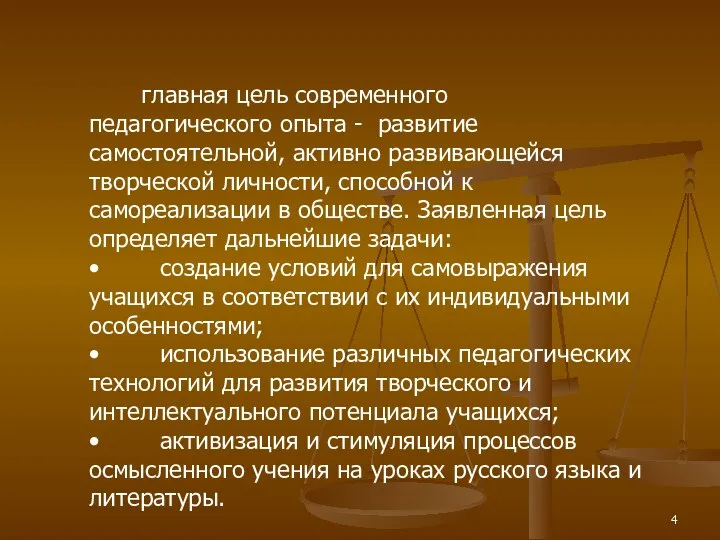 главная цель современного педагогического опыта - развитие самостоятельной, активно развивающейся творческой личности, способной к самореализации в обществе. Заявленная цель определяет дальнейшие задачи:

• создание условий для самовыражения учащихся в соответствии с их индивидуальными особенностями;

• использование различных педагогических технологий для развития творческого и интеллектуального потенциала учащихся;

• активизация и стимуляция процессов осмысленного учения на уроках русского языка и литературы.

4